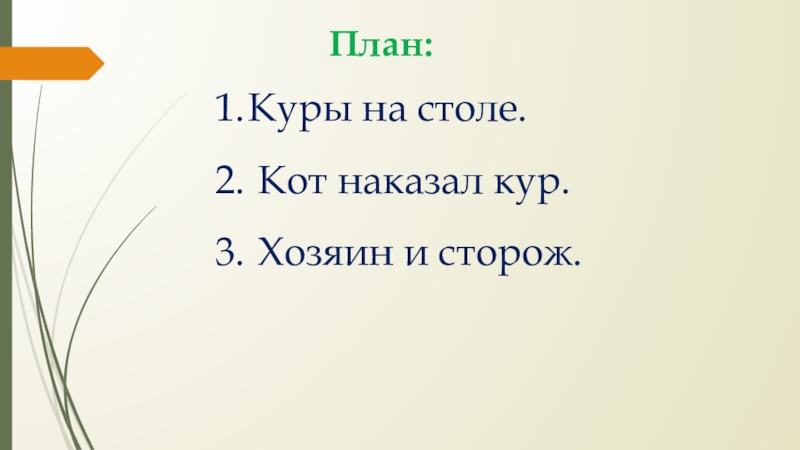 План:

1.Куры на столе.

2. Кот наказал кур.

3. Хозяин и сторож.